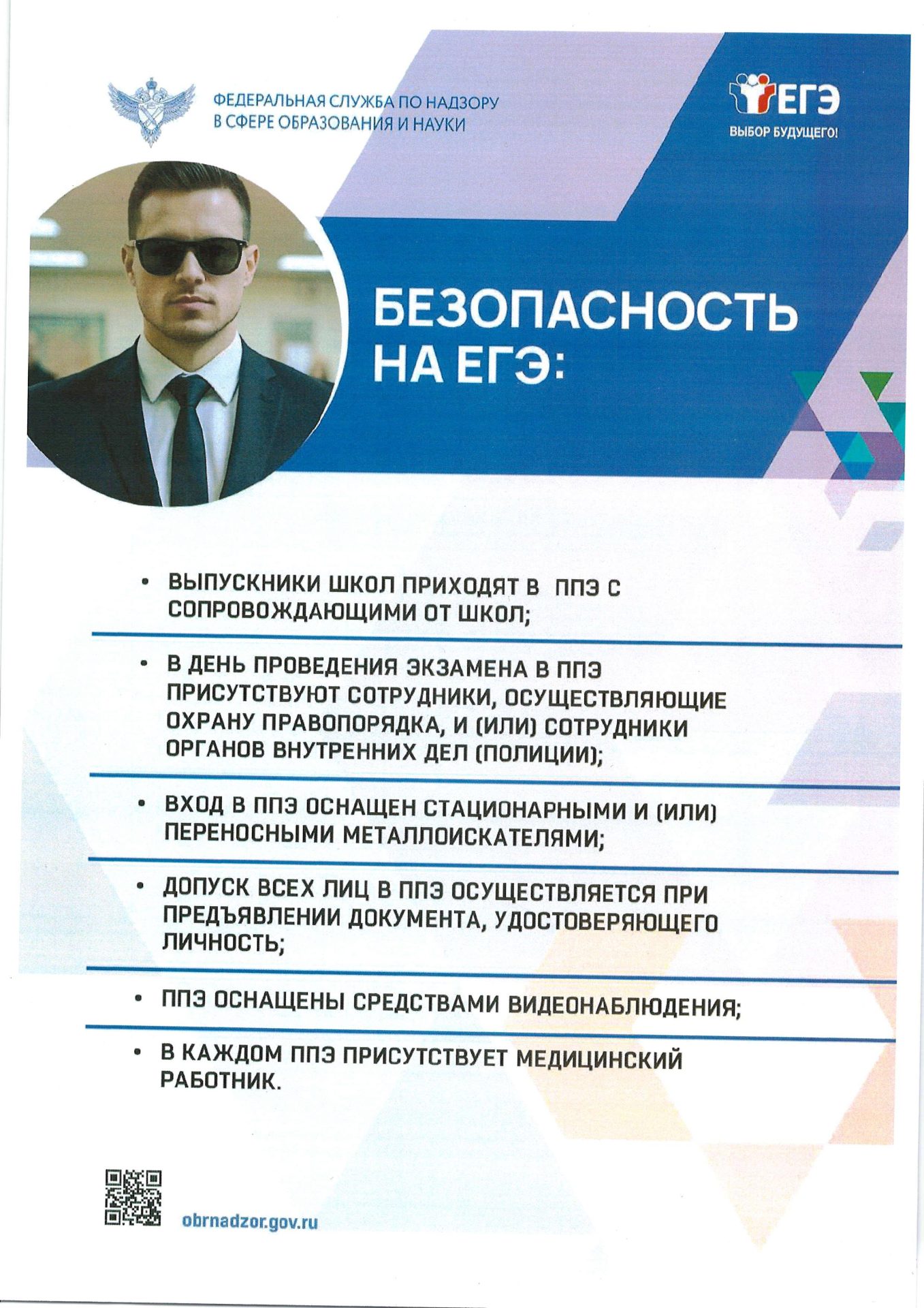 ФЕДЕРАЛЬНАЯ СЛУЖБА ПО НАДЗОРУ
В СФЕРЕ ОБРАЗОВАНИЯ И НАУКИ

ЕГЭ
ВЫБОР БУДУЩЕГО!

БЕЗОПАСНОСТЬ
НА ЕГЭ:

• ВЫПУСКНИКИ ШКОЛ ПРИХОДЯТ В ППЭ С СОПРОВОЖДАЮЩИМИ ОТ ШКОЛ;

• В ДЕНЬ ПРОВЕДЕНИЯ ЭКЗАМЕНА В ППЭ ПРИСУТСТВУЮТ СОТРУДНИКИ, ОСУЩЕСТВЛЯЮЩИЕ ОХРАНУ ПРАВОПОРЯДКА, И (ИЛИ) СОТРУДНИКИ ОРГАНОВ ВНУТРЕННИХ ДЕЛ (ПОЛИЦИИ);

• ВХОД В ППЭ ОСНАЩЕН СТАЦИОНАРНЫМИ И (ИЛИ) ПЕРЕНОСНЫМИ МЕТАЛЛОИСКАТЕЛЯМИ;

• ДОПУСК ВСЕХ ЛИЦ В ППЭ ОСУЩЕСТВЛЯЕТСЯ ПРИ ПРЕДЪЯВЛЕНИИ ДОКУМЕНТА, УДОСТОВЕРЯЮЩЕГО ЛИЧНОСТЬ;

• ППЭ ОСНАЩЕНЫ СРЕДСТВАМИ ВИДЕОНАБЛЮДЕНИЯ;

• В КАЖДОМ ППЭ ПРИСУТСТВУЕТ МЕДИЦИНСКИЙ РАБОТНИК.

obrnadzor.gov.ru